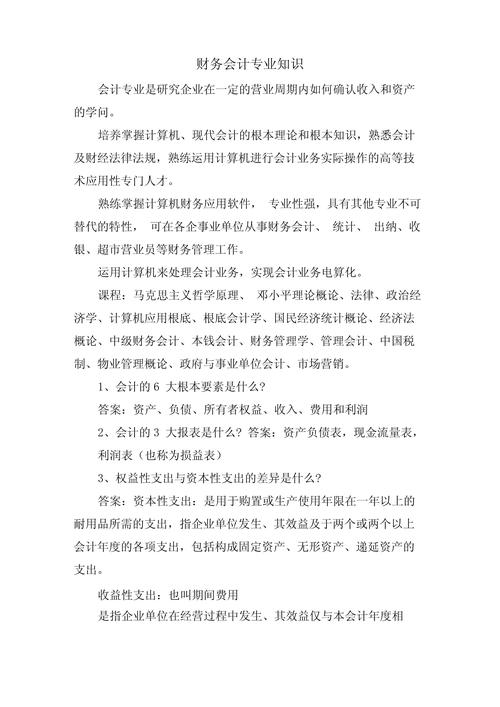 财务会计专业知识

会计专业是研究企业在一定的营业周期内如何确认收入和资产的学问。

培养掌握计算机、现代会计的根本理论和根本知识，熟悉会计及财经法律法规，熟练运用计算机进行会计业务实际操作的高等技术应用性专门人才。

熟练掌握计算机财务应用软件， 专业性强，具有其他专业不可替代的特性， 可在各企事业单位从事财务会计、 统计、 出纳、收银、超市营业员等财务管理工作。

运用计算机来处理会计业务，实现会计业务电算化。

课程：马克思主义哲学原理、 邓小平理论概论、法律、政治经济学、计算机应用根底、根底会计学、国民经济统计概论、经济法概论、中级财务会计、本钱会计、财务管理学、管理会计、中国税制、物业管理概论、政府与事业单位会计、市场营销。

1、会计的 6 大根本要素是什么？

答案：资产、负债、所有者权益、收入、费用和利润

2、会计的 3 大报表是什么？答案：资产负债表，现金流量表，利润表（也称为损益表）

3、权益性支出与资本性支出的差异是什么？

答案：资本性支出：是用于购置或生产使用年限在一年以上的耐用品所需的支出，指企业单位发生、其效益及于两个或两个以上会计年度的各项支出，包括构成固定资产、无形资产、递延资产的支出。

收益性支出：也叫期间费用

是指企业单位在经营过程中发生、其效益仅与本会计年度相